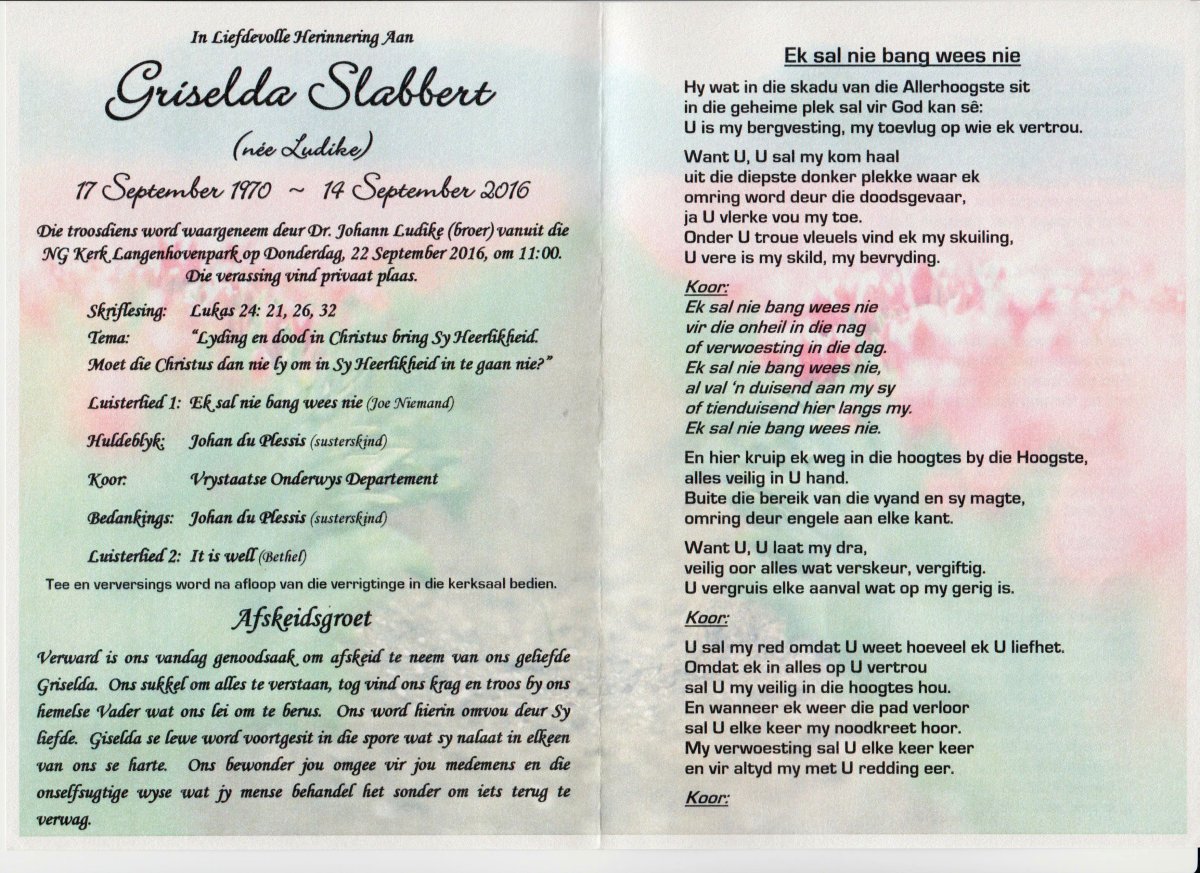 In Liefdevolle Herinnering Aan

Griselda Slabbert

(née Ludike)

17 September 1970 ~ 14 September 2016

Die troosdiens word waargeneem deur Dr. Johann Ludike (broer) vanuit die NG Kerk Langenhovenpark op Donderdag, 22 September 2016, om 11:00. Die verassing vind privaat plaas.

Skriflesing: Lukas 24: 21, 26, 32
Tema: "Lyding en dood in Christus bring Sy Heerlikheid. Moet die Christus dan nie ly om in Sy Heerlikheid in te gaan nie?"

Luisterlied 1: Ek sal nie bang wees nie (Joe Niemand)

Huldeblyk: Johan du Plessis (susterskind)

Koor: Vrystaatse Onderwys Departement

Bedankings: Johan du Plessis (susterskind)

Luisterlied 2: It is well (Bethel)

Tee en verversings word na afloop van die verrigtinge in die kerksaal bedien.

Afskeidsgroet

Verward is ons vandag genoodsaak om afskeid te neem van ons geliefde Griselda. Ons sukkel om alles te verstaan, tog vind ons krag en troos by ons hemelse Vader wat ons lei om te berus. Ons word hierin omvou deur Sy liefde. Giselda se lewe word voortgesit in die spore wat sy nalaat in elkeen van ons se harte. Ons bewonder jou omgee vir jou medemens en die onselfsugtige wyse wat jy mense behandel het sonder om iets terug te verwag.

Ek sal nie bang wees nie

Hy wat in die skadu van die Allerhoogste sit
in die geheime plek sal vir God kan sê:
U is my bergvesting, my toevlug op wie ek vertrou.

Want U, U sal my kom haal
uit die diepste donker plekke waar ek
omring word deur die doodsgevaar,
ja U vlerke vou my toe.
Onder U troue vleuels vind ek my skuiling,
U vere is my skild, my bevryding.

Koor:
Ek sal nie bang wees nie
vir die onheil in die nag
of verwoesting in die dag.
Ek sal nie bang wees nie,
al val 'n duisend aan my sy
of tienduisend hier langs my.
Ek sal nie bang wees nie.

En hier kruip ek weg in die hoogtes by die Hoogste,
alles veilig in U hand.
Buite die bereik van die vyand en sy magte,
omring deur engele aan elke kant.

Want U, U laat my dra,
veilig oor alles wat verskeur, vergiftig.
U vergruis elke aanval wat op my gerig is.

Koor:

U sal my red omdat U weet hoeveel ek U liefhet.
Omdat ek in alles op U vertrou
sal U my veilig in die hoogtes hou.
En wanneer ek weer die pad verloor
sal U elke keer my noodkreet hoor.
My verwoesting sal U elke keer keer
en vir altyd my met U redding eer.

Koor: